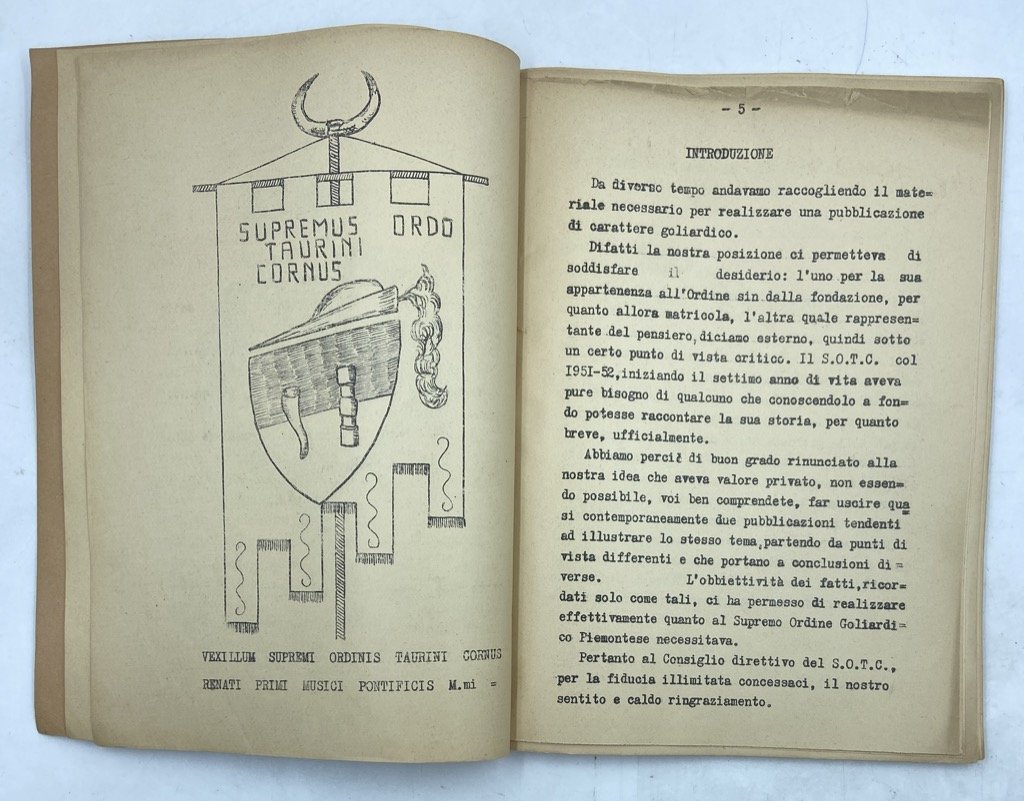 SUPREMUS ORDO TAURINI CORNUS

VEXILLUM SUPREMI ORDINIS TAURINI CORNUS RENATI PRIMI MUSICI PONTIFICIS M.mi =

- 5 -

INTRODUZIONE

Da diverso tempo andavamo raccogliendo il materiale necessario per realizzare una pubblicazione di carattere goliardico.

Difatti la nostra posizione ci permetteva di soddisfare il desiderio: l'uno per la sua appartenenza all'Ordine sin dalla fondazione, per quanto allora matricola, l'altra quale rappresentante del pensiero, diciamo esterno, quindi sotto un certo punto di vista critico. Il S.O.T.C. col 1951-52, iniziando il settimo anno di vita aveva pure bisogno di qualcuno che conoscendolo a fondo potesse raccontare la sua storia, per quanto breve, ufficialmente.

Abbiamo perciò di buon grado rinunciato alla nostra idea che aveva valore privato, non essendo possibile, voi ben comprendete, far uscire quasi contemporaneamente due pubblicazioni tendenti ad illustrare lo stesso tema, partendo da punti di vista differenti e che portano a conclusioni diverse. L'obbiettività dei fatti, ricordati solo come tali, ci ha permesso di realizzare effettivamente quanto al Supremo Ordine Goliardico Piemontese necessitava.

Pertanto al Consiglio direttivo del S.O.T.C., per la fiducia illimitata concessaci, il nostro sentito e caldo ringraziamento.